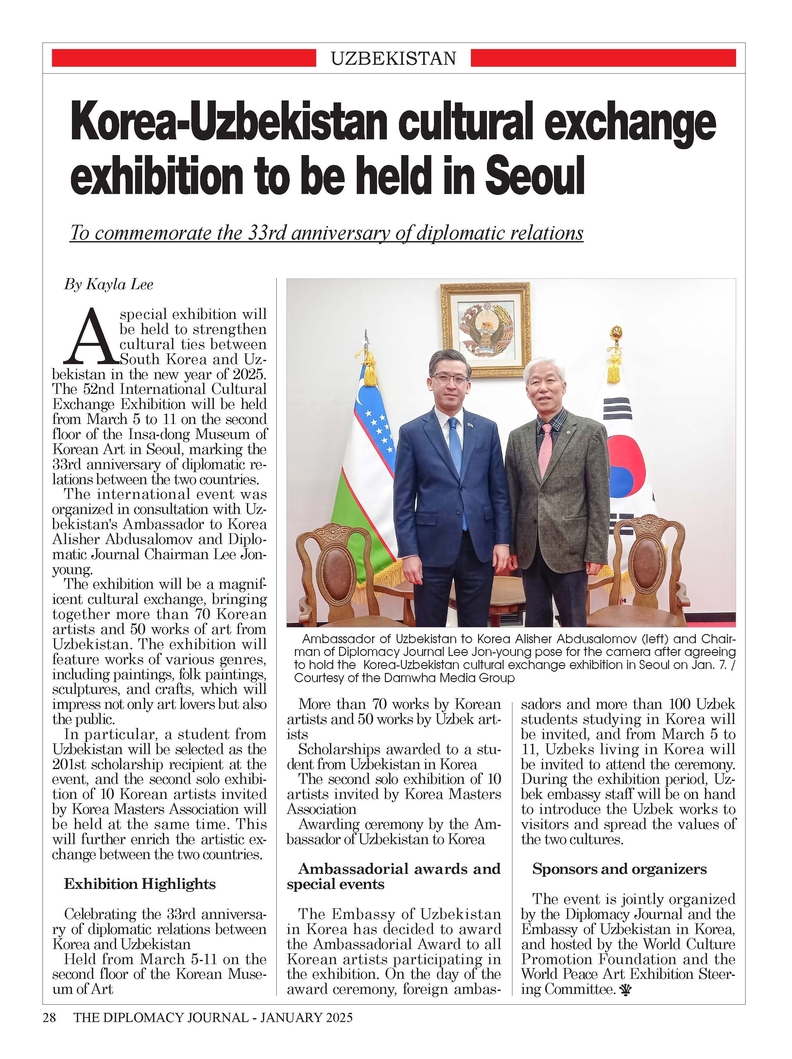 UZBEKISTAN

Korea-Uzbekistan cultural exchange exhibition to be held in Seoul

To commemorate the 33rd anniversary of diplomatic relations

By Kayla Lee

A special exhibition will be held to strengthen cultural ties between South Korea and Uzbekistan in the new year of 2025. The 52nd International Cultural Exchange Exhibition will be held from March 5 to 11 on the second floor of the Insa-dong Museum of Korean Art in Seoul, marking the 33rd anniversary of diplomatic relations between the two countries.

The international event was organized in consultation with Uzbekistan's Ambassador to Korea Alisher Abdusalomov and Diplomatic Journal Chairman Lee Jon-young.

The exhibition will be a magnificent cultural exchange, bringing together more than 70 Korean artists and 50 works of art from Uzbekistan. The exhibition will feature works of various genres, including paintings, folk paintings, sculptures, and crafts, which will impress not only art lovers but also the public.

In particular, a student from Uzbekistan will be selected as the 201st scholarship recipient at the event, and the second solo exhibition of 10 Korean artists invited by Korea Masters Association will be held at the same time. This will further enrich the artistic exchange between the two countries.

Exhibition Highlights

Celebrating the 33rd anniversary of diplomatic relations between Korea and Uzbekistan

Held from March 5-11 on the second floor of the Korean Museum of Art

Ambassador of Uzbekistan to Korea Alisher Abdusalomov (left) and Chairman of Diplomacy Journal Lee Jon-young pose for the camera after agreeing to hold the Korea-Uzbekistan cultural exchange exhibition in Seoul on Jan. 7. / Courtesy of the Damwha Media Group

More than 70 works by Korean artists and 50 works by Uzbek artists

Scholarships awarded to a student from Uzbekistan in Korea

The second solo exhibition of 10 artists invited by Korea Masters Association

Awarding ceremony by the Ambassador of Uzbekistan to Korea

Ambassadorial awards and special events

The Embassy of Uzbekistan in Korea has decided to award the Ambassadorial Award to all Korean artists participating in the exhibition. On the day of the award ceremony, foreign ambassadors and more than 100 Uzbek students studying in Korea will be invited, and from March 5 to 11, Uzbeks living in Korea will be invited to attend the ceremony. During the exhibition period, Uzbek embassy staff will be on hand to introduce the Uzbek works to visitors and spread the values of the two cultures.

Sponsors and organizers

The event is jointly organized by the Diplomacy Journal and the Embassy of Uzbekistan in Korea, and hosted by the World Culture Promotion Foundation and the World Peace Art Exhibition Steering Committee.

28 THE DIPLOMACY JOURNAL - JANUARY 2025